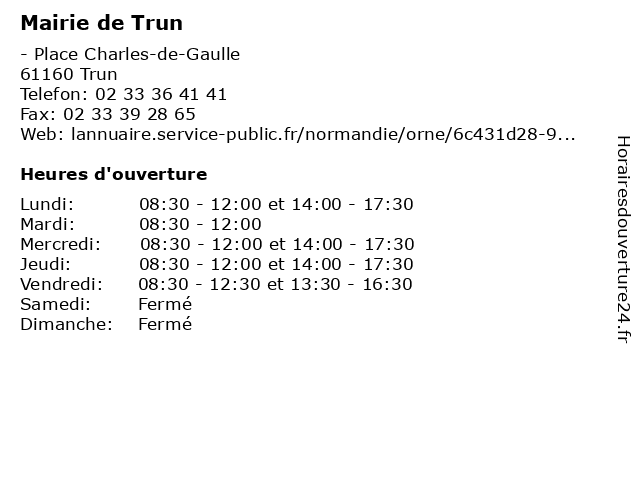 Mairie de Trun

- Place Charles-de-Gaulle
61160 Trun
Telefon: 02 33 36 41 41
Fax: 02 33 39 28 65
Web: lannuaire.service-public.fr/normandie/orne/6c431d28-9...

Heures d'ouverture

| | |
|---|---|
| Lundi: | 08:30 - 12:00 et 14:00 - 17:30 |
| Mardi: | 08:30 - 12:00 |
| Mercredi: | 08:30 - 12:00 et 14:00 - 17:30 |
| Jeudi: | 08:30 - 12:00 et 14:00 - 17:30 |
| Vendredi: | 08:30 - 12:30 et 13:30 - 16:30 |
| Samedi: | Fermé |
| Dimanche: | Fermé |

Horairesdouverture24.fr